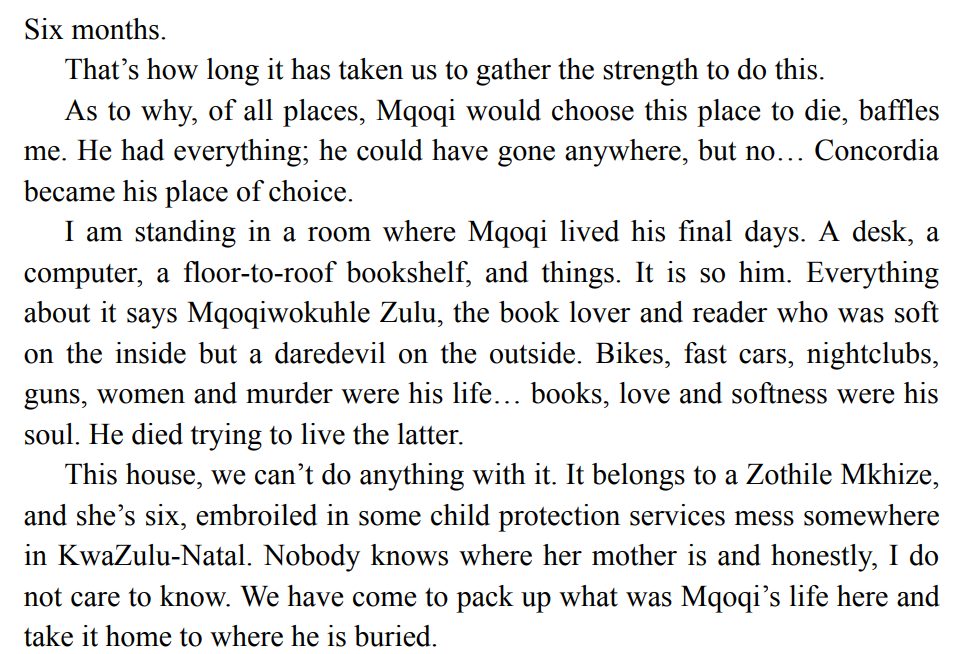 Six months.

That’s how long it has taken us to gather the strength to do this.

As to why, of all places, Mqoqi would choose this place to die, baffles me. He had everything; he could have gone anywhere, but no… Concordia became his place of choice.

I am standing in a room where Mqoqi lived his final days. A desk, a computer, a floor-to-roof bookshelf, and things. It is so him. Everything about it says Mqoqiwokuhle Zulu, the book lover and reader who was soft on the inside but a daredevil on the outside. Bikes, fast cars, nightclubs, guns, women and murder were his life… books, love and softness were his soul. He died trying to live the latter.

This house, we can’t do anything with it. It belongs to a Zothile Mkhize, and she’s six, embroiled in some child protection services mess somewhere in KwaZulu-Natal. Nobody knows where her mother is and honestly, I do not care to know. We have come to pack up what was Mqoqi’s life here and take it home to where he is buried.